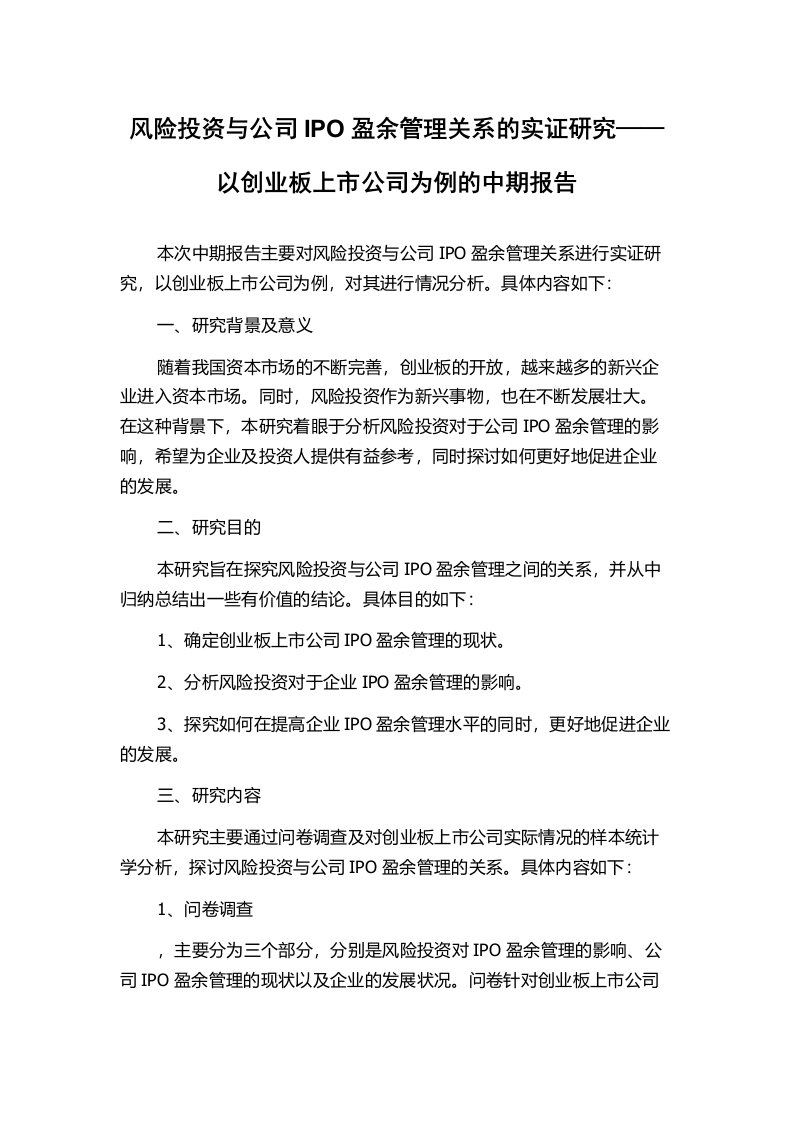 风险投资与公司 IPO 盈余管理关系的实证研究——以创业板上市公司为例的中期报告

本次中期报告主要对风险投资与公司 IPO 盈余管理关系进行实证研究，以创业板上市公司为例，对其进行情况分析。具体内容如下：

一、研究背景及意义

随着我国资本市场的不断完善，创业板的开放，越来越多的新兴企业进入资本市场。同时，风险投资作为新兴事物，也在不断发展壮大。在这种背景下，本研究着眼于分析风险投资对于公司 IPO 盈余管理的影响，希望为企业及投资人提供有益参考，同时探讨如何更好地促进企业的发展。

二、研究目的

本研究旨在探究风险投资与公司 IPO 盈余管理之间的关系，并从中归纳总结出一些有价值的结论。具体目的如下：

1、确定创业板上市公司 IPO 盈余管理的现状。

2、分析风险投资对于企业 IPO 盈余管理的影响。

3、探究如何在提高企业 IPO 盈余管理水平的同时，更好地促进企业的发展。

三、研究内容

本研究主要通过问卷调查及对创业板上市公司实际情况的样本统计学分析，探讨风险投资与公司 IPO 盈余管理的关系。具体内容如下：

1、问卷调查

，主要分为三个部分，分别是风险投资对 IPO 盈余管理的影响、公司 IPO 盈余管理的现状以及企业的发展状况。问卷针对创业板上市公司